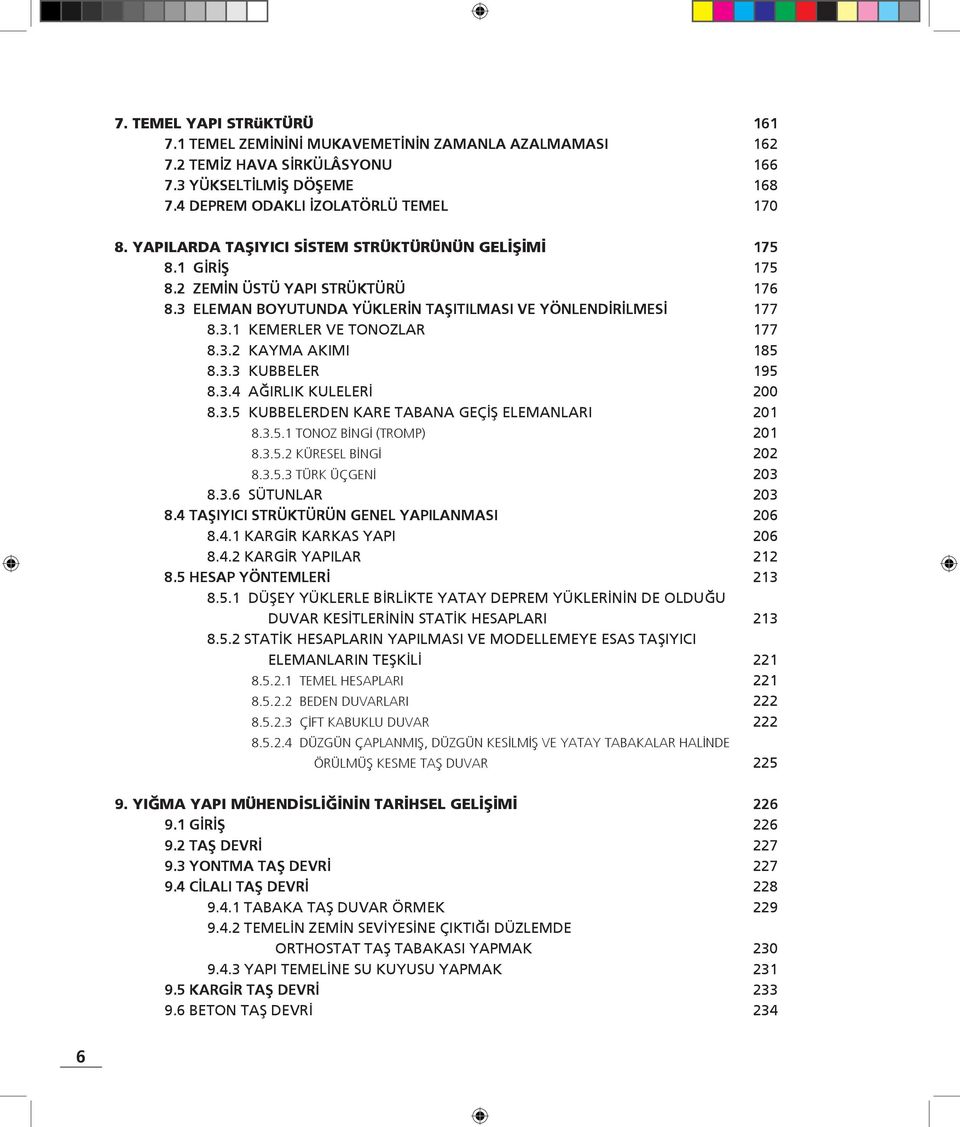 7. TEMEL YAPI STRüKTÜRÜ 161
7.1 TEMEL ZEMİNİNİ MUKAVEMETİNİN ZAMANLA AZALMAMASI 162
7.2 TEMİZ HAVA SİRKÜLÂSYONU 166
7.3 YÜKSELTİLMİŞ DÖŞEME 168
7.4 DEPREM ODAKLI İZOLATÖRLÜ TEMEL 170

8. YAPILARDA TAŞIYICI SİSTEM STRÜKTÜRÜNÜN GELİŞİMİ 175
8.1 GİRİŞ 175
8.2 ZEMİN ÜSTÜ YAPI STRÜKTÜRÜ 176
8.3 ELEMAN BOYUTUNDA YÜKLERİN TAŞITILMASI VE YÖNLENDİRİLMESİ 177
8.3.1 KEMERLER VE TONOZLAR 177
8.3.2 KAYMA AKIMI 185
8.3.3 KUBBELER 195
8.3.4 AĞIRLIK KULELERİ 200
8.3.5 KUBBELERDEN KARE TABANA GEÇİŞ ELEMANLARI 201
8.3.5.1 TONOZ BİNGİ (TROMP) 201
8.3.5.2 KÜRESEL BİNGİ 202
8.3.5.3 TÜRK ÜÇGENİ 203
8.3.6 SÜTUNLAR 203
8.4 TAŞIYICI STRÜKTÜRÜN GENEL YAPILANMASI 206
8.4.1 KARGİR KARKAS YAPI 206
8.4.2 KARGİR YAPILAR 212
8.5 HESAP YÖNTEMLERİ 213
8.5.1 DÜŞEY YÜKLERLE BİRLİKTE YATAY DEPREM YÜKLERİNİN DE OLDUĞU DUVAR KESİTLERİNİN STATİK HESAPLARI 213
8.5.2 STATİK HESAPLARIN YAPILMASI VE MODELLEMEYE ESAS TAŞIYICI ELEMANLARIN TEŞKİLİ 221
8.5.2.1 TEMEL HESAPLARI 221
8.5.2.2 BEDEN DUVARLARI 222
8.5.2.3 ÇİFT KABUKLU DUVAR 222
8.5.2.4 DÜZGÜN ÇAPLANMIŞ, DÜZGÜN KESİLMİŞ VE YATAY TABAKALAR HALİNDE ÖRÜLMÜŞ KESME TAŞ DUVAR 225

9. YIĞMA YAPI MÜHENDİSLİĞİNİN TARİHSEL GELİŞİMİ 226
9.1 GİRİŞ 226
9.2 TAŞ DEVRİ 227
9.3 YONTMA TAŞ DEVRİ 227
9.4 CİLALI TAŞ DEVRİ 228
9.4.1 TABAKA TAŞ DUVAR ÖRMEK 229
9.4.2 TEMELİN ZEMİN SEVİYESİNE ÇIKTIĞI DÜZLEMDE ORTHOSTAT TAŞ TABAKASI YAPMAK 230
9.4.3 YAPI TEMELİNE SU KUYUSU YAPMAK 231
9.5 KARGİR TAŞ DEVRİ 233
9.6 BETON TAŞ DEVRİ 234

6